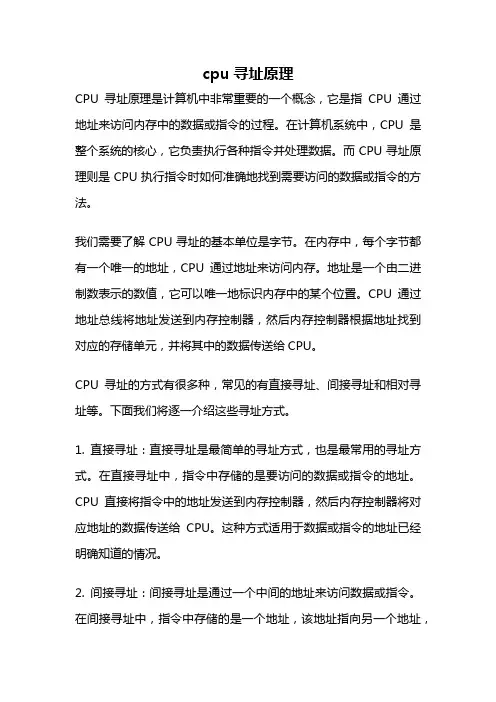 cpu 寻址原理

CPU 寻址原理是计算机中非常重要的一个概念，它是指 CPU 通过地址来访问内存中的数据或指令的过程。在计算机系统中，CPU 是整个系统的核心，它负责执行各种指令并处理数据。而 CPU 寻址原理则是 CPU 执行指令时如何准确地找到需要访问的数据或指令的方法。

我们需要了解 CPU 寻址的基本单位是字节。在内存中，每个字节都有一个唯一的地址，CPU 通过地址来访问内存。地址是一个由二进制数表示的数值，它可以唯一地标识内存中的某个位置。CPU 通过地址总线将地址发送到内存控制器，然后内存控制器根据地址找到对应的存储单元，并将其中的数据传送给 CPU。

CPU 寻址的方式有很多种，常见的有直接寻址、间接寻址和相对寻址等。下面我们将逐一介绍这些寻址方式。

1. 直接寻址：直接寻址是最简单的寻址方式，也是最常用的寻址方式。在直接寻址中，指令中存储的是要访问的数据或指令的地址。CPU 直接将指令中的地址发送到内存控制器，然后内存控制器将对应地址的数据传送给 CPU。这种方式适用于数据或指令的地址已经明确知道的情况。

2. 间接寻址：间接寻址是通过一个中间的地址来访问数据或指令。在间接寻址中，指令中存储的是一个地址，该地址指向另一个地址，